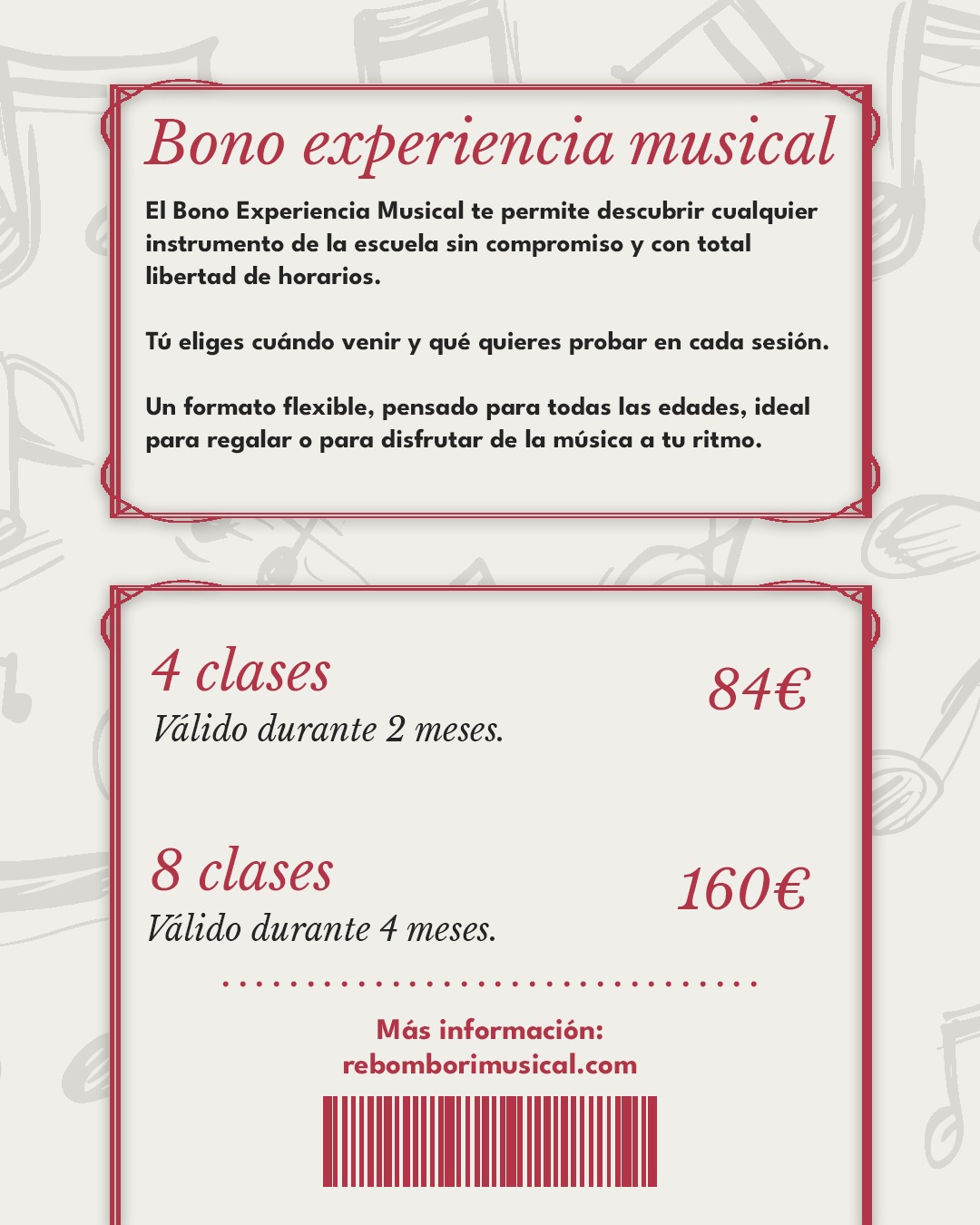 Bono experiencia musical

El Bono Experiencia Musical te permite descubrir cualquier instrumento de la escuela sin compromiso y con total libertad de horarios.

Tú eliges cuándo venir y qué quieres probar en cada sesión.

Un formato flexible, pensado para todas las edades, ideal para regalar o para disfrutar de la música a tu ritmo.

4 clases
Válido durante 2 meses.

84€

8 clases
Válido durante 4 meses.

160€

Más información:
rebomborimusical.com